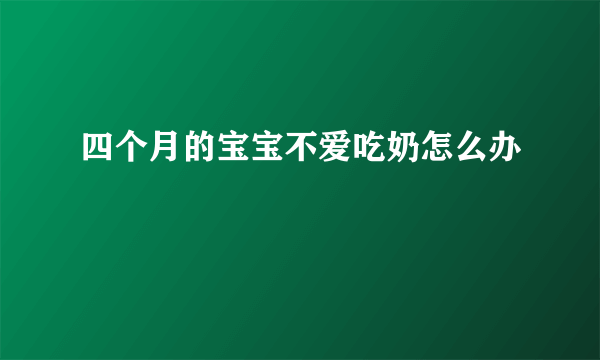 四个月的宝宝不爱吃奶怎么办